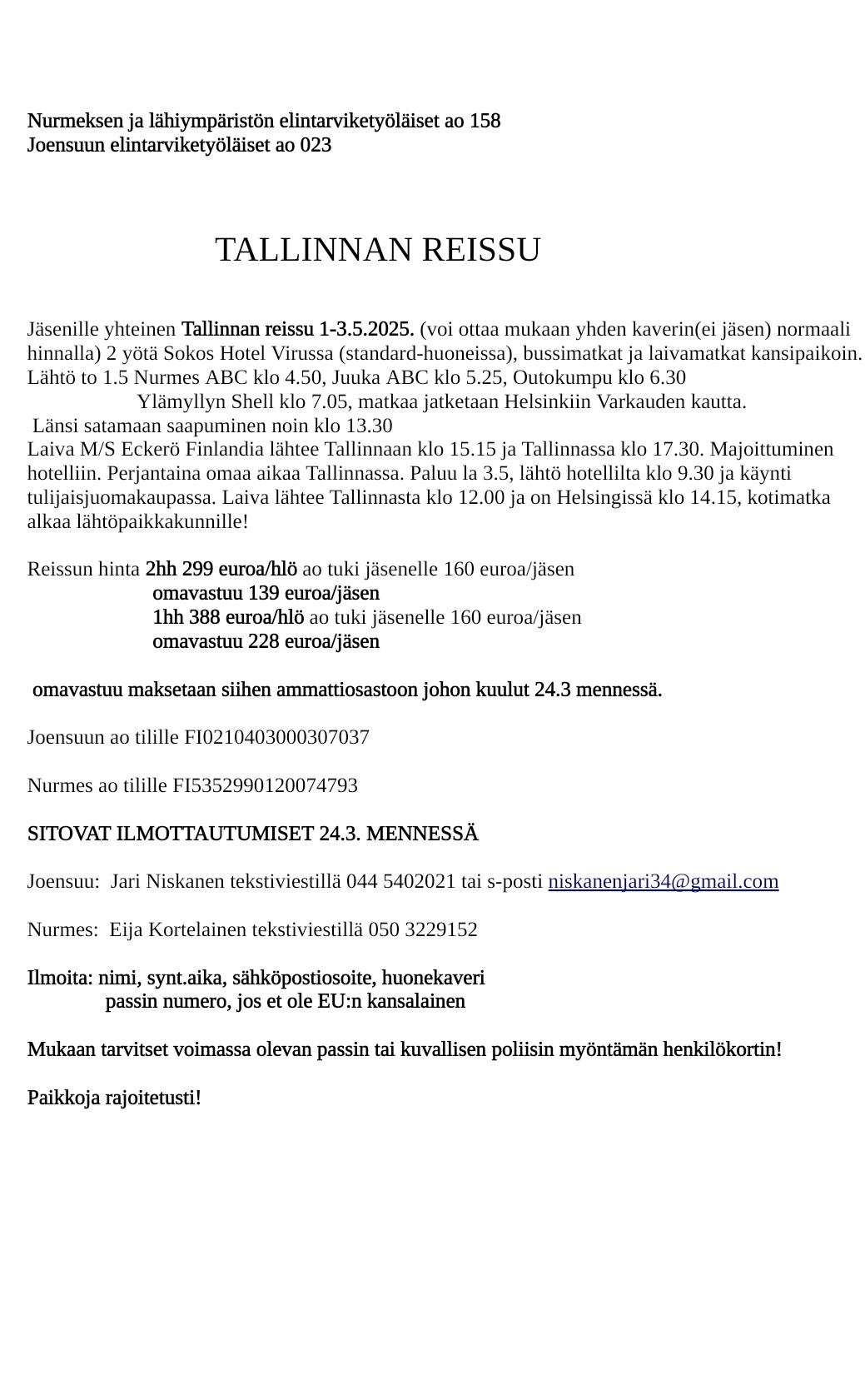 Nurmeksen ja lähiympäristön elintarviketyöläiset ao 158
Joensuun elintarviketyöläiset ao 023

TALLINNAN REISSU

Jäsenille yhteinen Tallinnan reissu 1-3.5.2025. (voi ottaa mukaan yhden kaverin(ei jäsen) normaali hinnalla) 2 yötä Sokos Hotel Virussa (standard-huoneissa), bussimatkat ja laivamatkat kansipaikoin.
Lähtö to 1.5 Nurmes ABC klo 4.50, Juuka ABC klo 5.25, Outokumpu klo 6.30
Ylämyllyn Shell klo 7.05, matkaa jatketaan Helsinkiin Varkauden kautta.
Länsi satamaan saapuminen noin klo 13.30
Laiva M/S Eckerö Finlandia lähtee Tallinnaan klo 15.15 ja Tallinnassa klo 17.30. Majoittuminen hotelliin. Perjantaina omaa aikaa Tallinnassa. Paluu la 3.5, lähtö hotellilta klo 9.30 ja käynti tulijaisjuomakaupassa. Laiva lähtee Tallinnasta klo 12.00 ja on Helsingissä klo 14.15, kotimatka alkaa lähtöpaikkakunnille!

Reissun hinta 2hh 299 euroa/hlö ao tuki jäsenelle 160 euroa/jäsen
omavastuu 139 euroa/jäsen
1hh 388 euroa/hlö ao tuki jäsenelle 160 euroa/jäsen
omavastuu 228 euroa/jäsen

omavastuu maksetaan siihen ammattiosastoon johon kuulut 24.3 mennessä.

Joensuun ao tilille FI0210403000307037

Nurmes ao tilille FI5352990120074793

SITOVAT ILMOTTAUTUMISET 24.3. MENNESSÄ

Joensuu: Jari Niskanen tekstiviestillä 044 5402021 tai s-posti niskanenjari34@gmail.com

Nurmes: Eija Kortelainen tekstiviestillä 050 3229152

Ilmoita: nimi, synt.aika, sähköpostiosoite, huonekaveri
passin numero, jos et ole EU:n kansalainen

Mukaan tarvitset voimassa olevan passin tai kuvallisen poliisin myöntämän henkilökortin!

Paikkoja rajoitetusti!